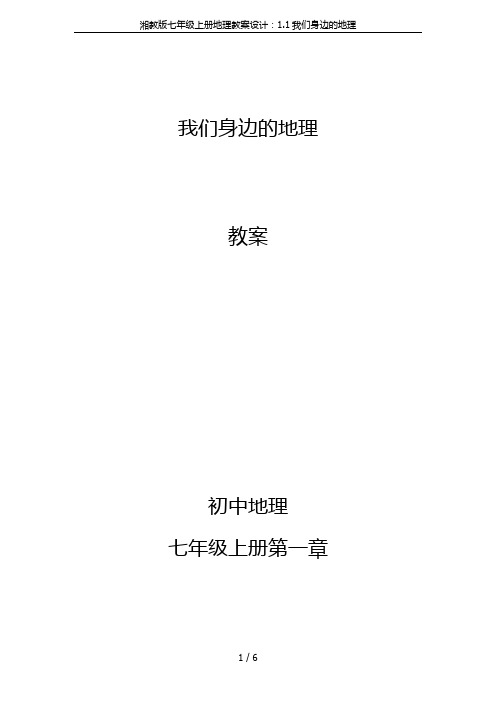 湘教版七年级上册地理教案设计：1.1 我们身边的地理

我们身边的地理

教案

初中地理

七年级上册第一章

1 / 6